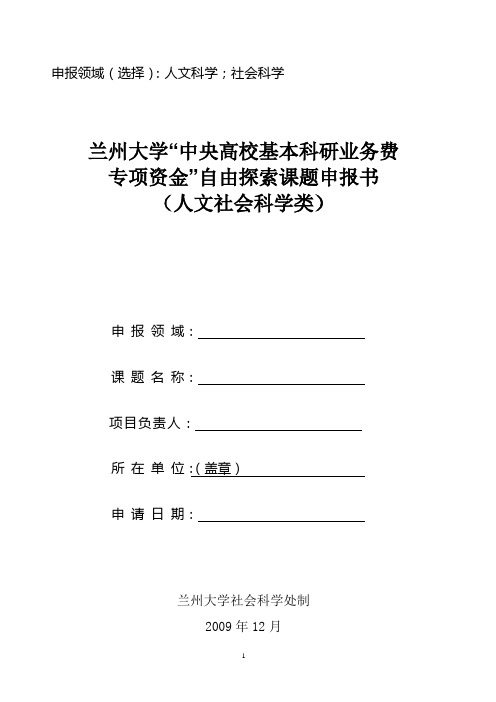 申报领域（选择）：人文科学；社会科学

兰州大学“中央高校基本科研业务费专项资金”自由探索课题申报书
（人文社会科学类）

申 报 领 域：

课 题 名 称：

项目负责人：

所 在 单 位：（盖章）

申 请 日 期：

兰州大学社会科学处制

2009 年 12 月

1